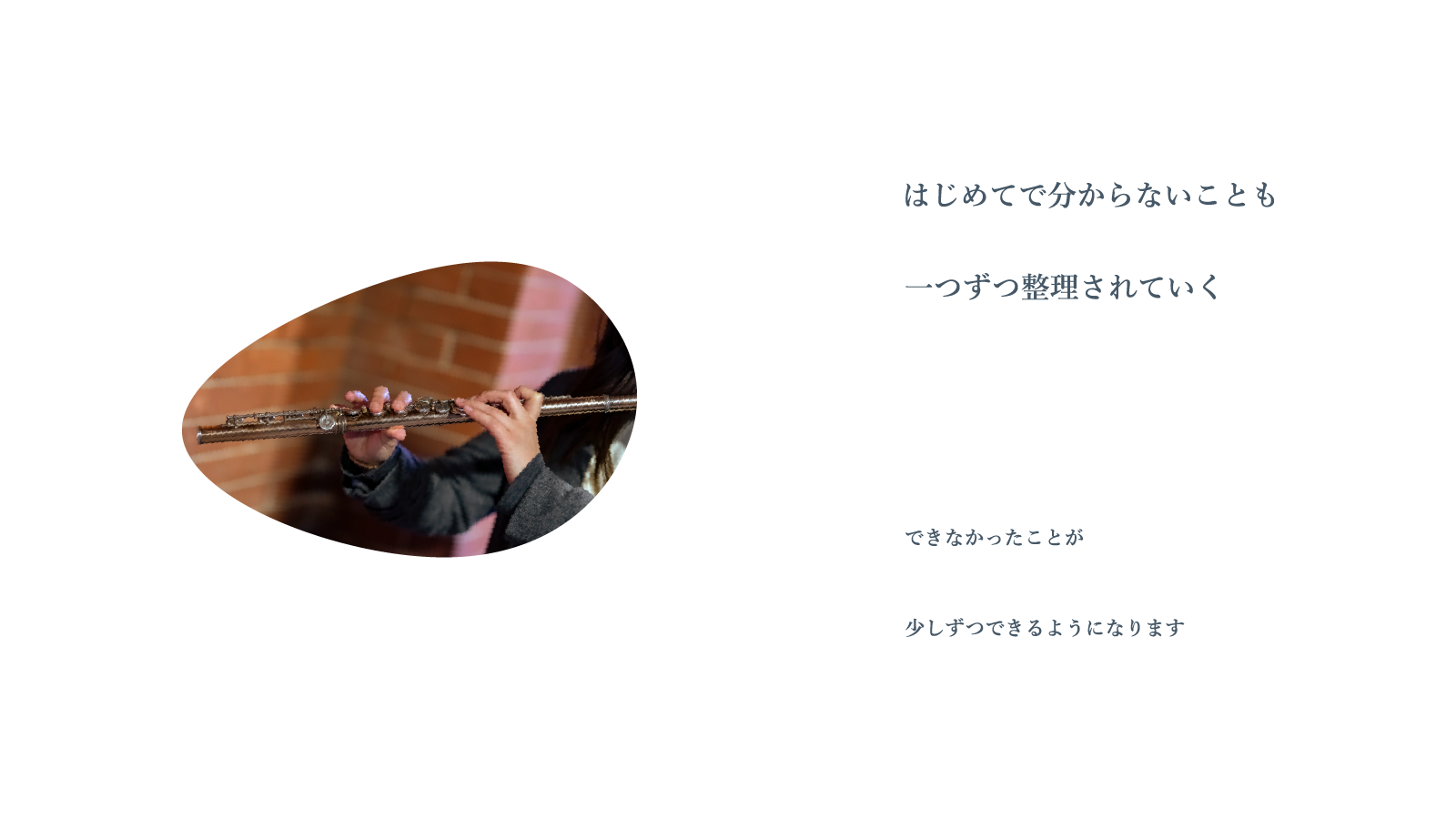 はじめてで分からないことも

一つずつ整理されていく

できなかったことが

少しずつできるようになります